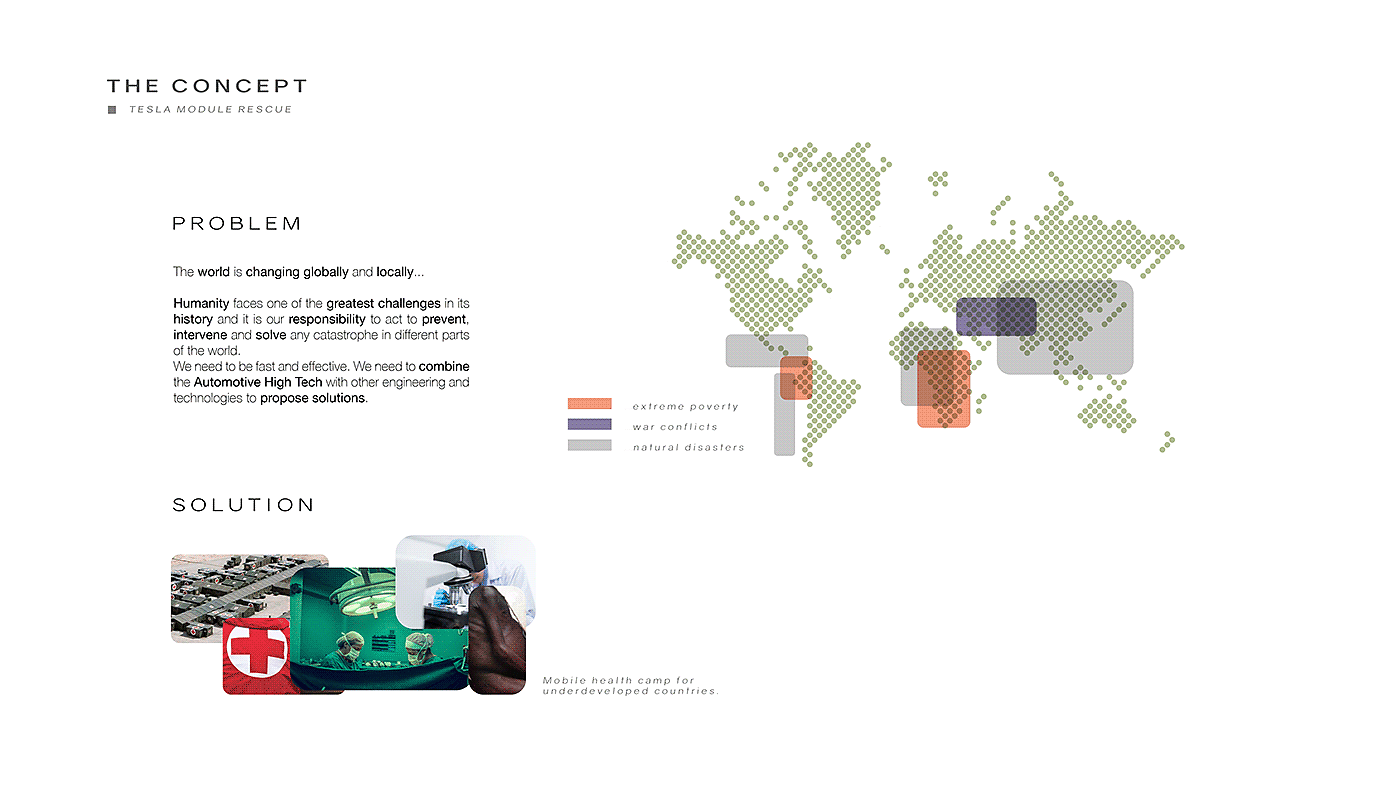 THE CONCEPT
TESLA MODULE RESCUE

PROBLEM

The world is changing globally and locally...

Humanity faces one of the greatest challenges in its history and it is our responsibility to act to prevent, intervene and solve any catastrophe in different parts of the world.
We need to be fast and effective. We need to combine the Automotive High Tech with other engineering and technologies to propose solutions.

extreme poverty
war conflicts
natural disasters

SOLUTION

Mobile health camp for underdeveloped countries.